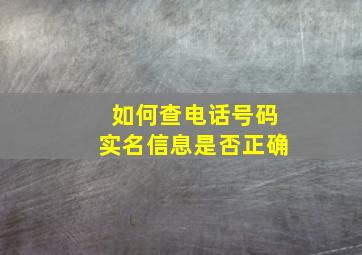 如何查电话号码
实名信息是否正确